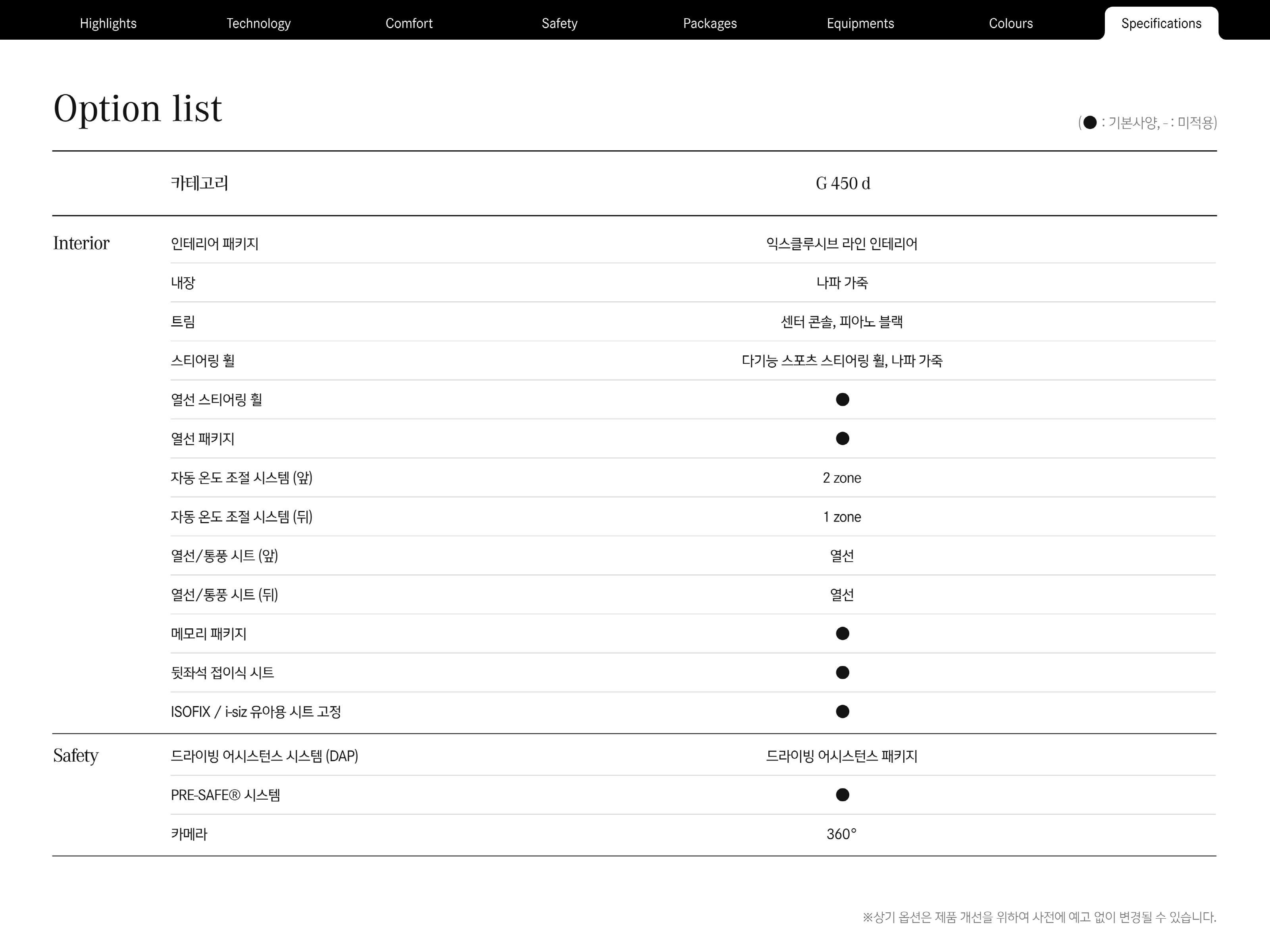 Highlights Technology Comfort Safety Packages Equipments Colours Specifications

Option list

(● : 기본사양, - : 미적용)

|  | 카테고리 | G 450 d |
|---|---|---|
| Interior | 인테리어 패키지 | 익스클루시브 라인 인테리어 |
|  | 내장 | 나파 가죽 |
|  | 트림 | 센터 콘솔, 피아노 블랙 |
|  | 스티어링 휠 | 다기능 스포츠 스티어링 휠, 나파 가죽 |
|  | 열선 스티어링 휠 | ● |
|  | 열선 패키지 | ● |
|  | 자동 온도 조절 시스템 (앞) | 2 zone |
|  | 자동 온도 조절 시스템 (뒤) | 1 zone |
|  | 열선/통풍 시트 (앞) | 열선 |
|  | 열선/통풍 시트 (뒤) | 열선 |
|  | 메모리 패키지 | ● |
|  | 뒷좌석 접이식 시트 | ● |
|  | ISOFIX / i-siz 유아용 시트 고정 | ● |
| Safety | 드라이빙 어시스턴스 시스템 (DAP) | 드라이빙 어시스턴스 패키지 |
|  | PRE-SAFE® 시스템 | ● |
|  | 카메라 | 360° |

※상기 옵션은 제품 개선을 위하여 사전에 예고 없이 변경될 수 있습니다.